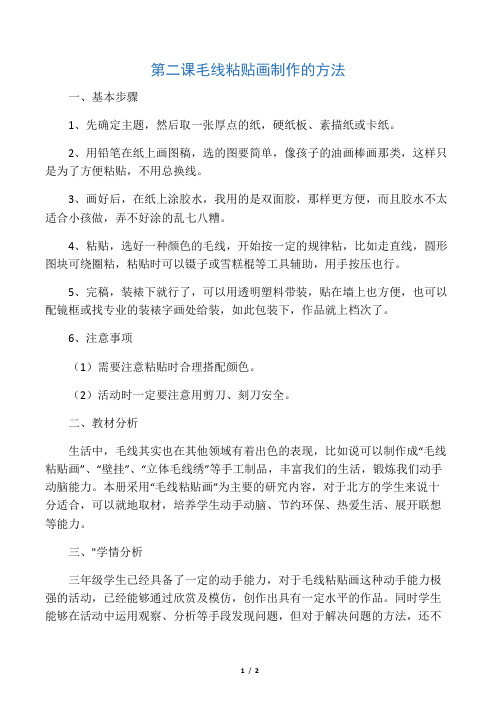 第二课毛线粘贴画制作的方法

一、基本步骤

1、先确定主题，然后取一张厚点的纸，硬纸板、素描纸或卡纸。

2、用铅笔在纸上画图稿，选的图要简单，像孩子的油画棒画那类，这样只是为了方便粘贴，不用总换线。

3、画好后，在纸上涂胶水，我用的是双面胶，那样更方便，而且胶水不太适合小孩做，弄不好涂的乱七八糟。

4、粘贴，选好一种颜色的毛线，开始按一定的规律粘，比如走直线，圆形图块可绕圈粘，粘贴时可以镊子或雪糕棍等工具辅助，用手按压也行。

5、完稿，装裱下就行了，可以用透明塑料带装，贴在墙上也方便，也可以配镜框或找专业的装裱字画处给装，如此包装下，作品就上档次了。

6、注意事项

（1）需要注意粘贴时合理搭配颜色。

（2）活动时一定要注意用剪刀、刻刀安全。

二、教材分析

生活中，毛线其实也在其他领域有着出色的表现，比如说可以制作成“毛线粘贴画”、“壁挂”、“立体毛线绣”等手工制品，丰富我们的生活，锻炼我们动手动脑能力。本册采用“毛线粘贴画”为主要的研究内容，对于北方的学生来说十分适合，可以就地取材，培养学生动手动脑、节约环保、热爱生活、展开联想等能力。

三、"学情分析

三年级学生已经具备了一定的动手能力，对于毛线粘贴画这种动手能力极强的活动，已经能够通过欣赏及模仿，创作出具有一定水平的作品。同时学生能够在活动中运用观察、分析等手段发现问题，但对于解决问题的方法，还不

1 / 2